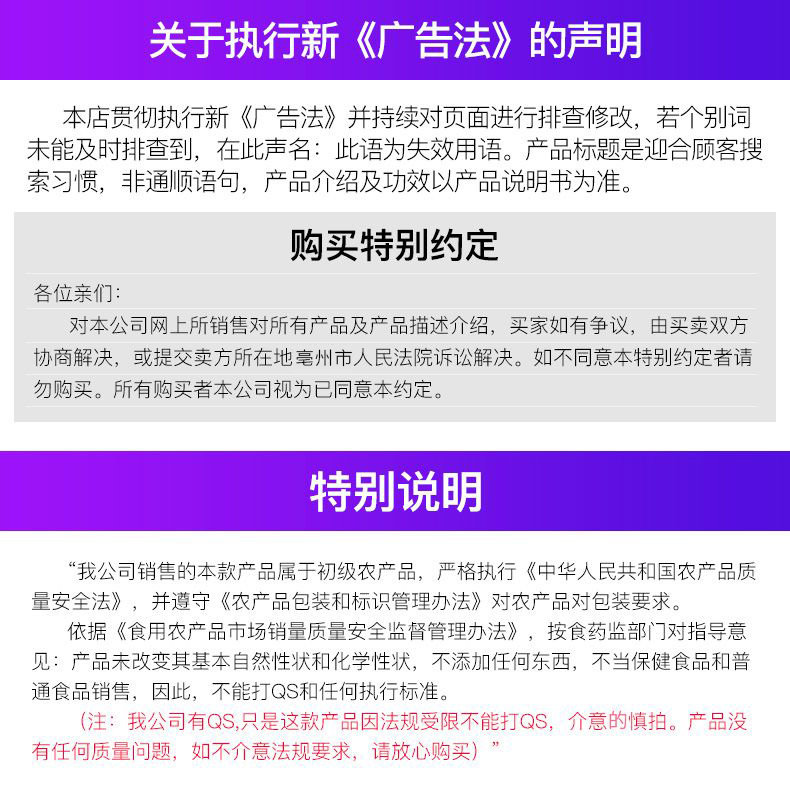 关于执行新《广告法》的声明

本店贯彻执行新《广告法》并持续对页面进行排查修改，若个别词未能及时排查到，在此声名：此语为失效用语。产品标题是迎合顾客搜索习惯，非通顺语句，产品介绍及功效以产品说明书为准。

购买特别约定

各位亲们：

对本公司网上所销售对所有产品及产品描述介绍，买家如有争议，由买卖双方协商解决，或提交卖方所在地亳州市人民法院诉讼解决。如不同意本特别约定者请勿购买。所有购买者本公司视为已同意本约定。

特别说明

“我公司销售的本款产品属于初级农产品，严格执行《中华人民共和国农产品质量安全法》，并遵守《农产品包装和标识管理办法》对农产品对包装要求。

依据《食用农产品市场销量质量安全监督管理办法》，按食药监部门对指导意见：产品未改变其基本自然性状和化学性状，不添加任何东西，不当保健食品和普通食品销售，因此，不能打QS和任何执行标准。

（注：我公司有QS,只是这款产品因法规受限不能打QS，介意的慎拍。产品没有任何质量问题，如不介意法规要求，请放心购买）”